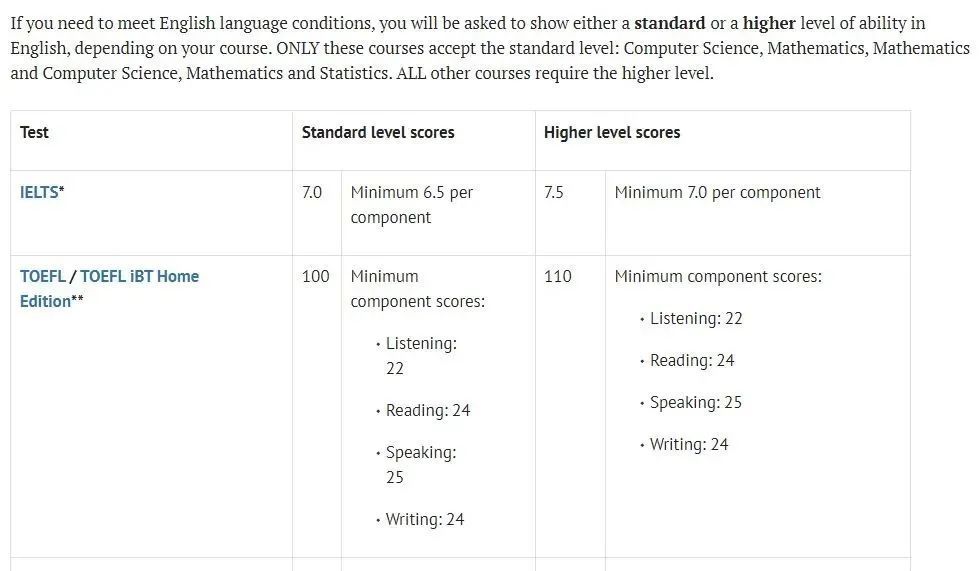 If you need to meet English language conditions, you will be asked to show either a standard or a higher level of ability in English, depending on your course. ONLY these courses accept the standard level: Computer Science, Mathematics, Mathematics and Computer Science, Mathematics and Statistics. ALL other courses require the higher level.

| Test | Standard level scores | | Higher level scores | |
|---|---|---|---|---|
| IELTS* | 7.0 | Minimum 6.5 per component | 7.5 | Minimum 7.0 per component |
| TOEFL / TOEFL iBT Home Edition** | 100 | Minimum component scores: • Listening: 22 • Reading: 24 • Speaking: 25 • Writing: 24 | 110 | Minimum component scores: • Listening: 22 • Reading: 24 • Speaking: 25 • Writing: 24 |